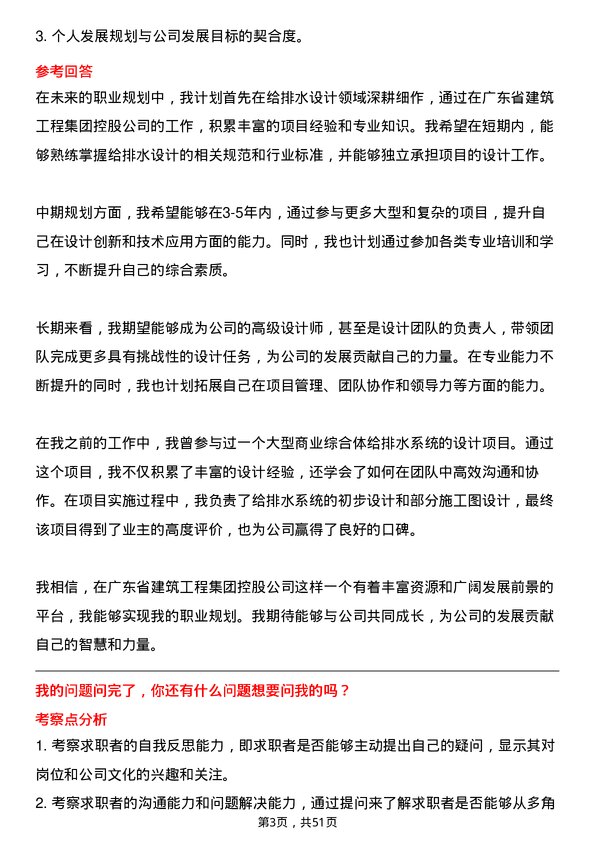 3. 个人发展规划与公司发展目标的契合度。

参考回答

在未来的职业规划中，我计划首先在给排水设计领域深耕细作，通过在广东省建筑工程集团控股公司的工作，积累丰富的项目经验和专业知识。我希望在短期内，能够熟练掌握给排水设计的相关规范和行业标准，并能够独立承担项目的设计工作。

中期规划方面，我希望能够在3-5年内，通过参与更多大型和复杂的项目，提升自己在设计创新和技术应用方面的能力。同时，我也计划通过参加各类专业培训和学习，不断提升自己的综合素质。

长期来看，我期望能够成为公司的高级设计师，甚至是设计团队的负责人，带领团队完成更多具有挑战性的设计任务，为公司的发展贡献自己的力量。在专业能力不断提升的同时，我也计划拓展自己在项目管理、团队协作和领导力等方面的能力。

在我之前的工作中，我曾参与过一个大型商业综合体给排水系统的设计项目。通过这个项目，我不仅积累了丰富的设计经验，还学会了如何在团队中高效沟通和协作。在项目实施过程中，我负责了给排水系统的初步设计和部分施工图设计，最终该项目得到了业主的高度评价，也为公司赢得了良好的口碑。

我相信，在广东省建筑工程集团控股公司这样一个有着丰富资源和广阔发展前景的平台，我能够实现我的职业规划。我期待能够与公司共同成长，为公司的发展贡献自己的智慧和力量。

我的问题问完了，你还有什么问题想要问我的吗？

考察点分析

1. 考察求职者的自我反思能力，即求职者是否能够主动提出自己的疑问，显示其对岗位和公司文化的兴趣和关注。

2. 考察求职者的沟通能力和问题解决能力，通过提问来了解求职者是否能够从多角

第3页，共51页